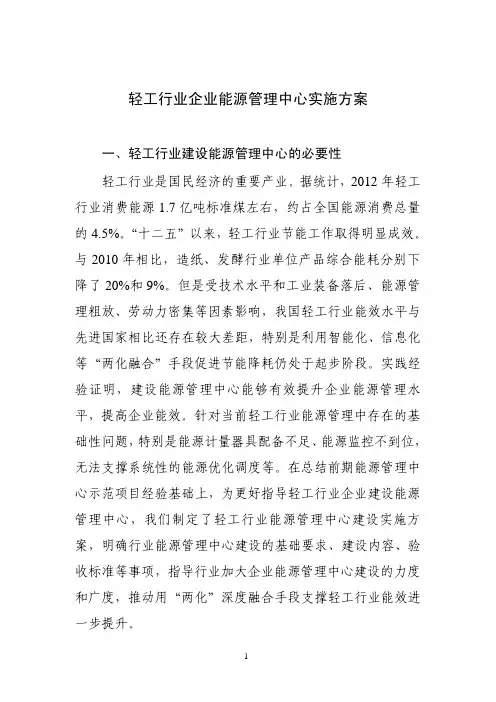 轻工行业企业能源管理中心实施方案

一、轻工行业建设能源管理中心的必要性

轻工行业是国民经济的重要产业。据统计，2012 年轻工行业消费能源 1.7 亿吨标准煤左右，约占全国能源消费总量的 4.5%。“十二五”以来，轻工行业节能工作取得明显成效。与 2010 年相比，造纸、发酵行业单位产品综合能耗分别下降了 20%和 9%。但是受技术水平和工业装备落后、能源管理粗放、劳动力密集等因素影响，我国轻工行业能效水平与先进国家相比还存在较大差距，特别是利用智能化、信息化等“两化融合”手段促进节能降耗仍处于起步阶段。实践经验证明，建设能源管理中心能够有效提升企业能源管理水平，提高企业能效。针对当前轻工行业能源管理中存在的基础性问题，特别是能源计量器具配备不足、能源监控不到位，无法支撑系统性的能源优化调度等。在总结前期能源管理中心示范项目经验基础上，为更好指导轻工行业企业建设能源管理中心，我们制定了轻工行业能源管理中心建设实施方案，明确行业能源管理中心建设的基础要求、建设内容、验收标准等事项，指导行业加大企业能源管理中心建设的力度和广度，推动用“两化”深度融合手段支撑轻工行业能效进一步提升。

1